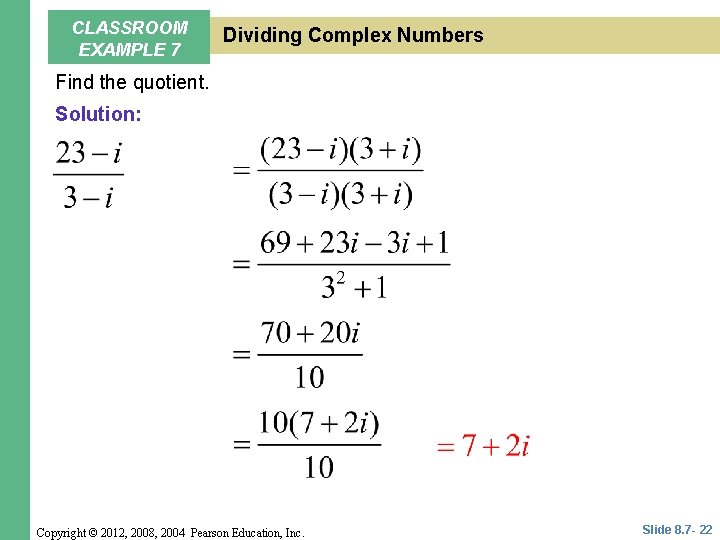 CLASSROOM EXAMPLE 7

Dividing Complex Numbers

Find the quotient.

Solution:

$\frac{23-i}{3-i}$ $=\frac{(23-i)(3+i)}{(3-i)(3+i)}$

$=\frac{69+23i-3i+1}{3^2+1}$

$=\frac{70+20i}{10}$

$=\frac{10(7+2i)}{10}$ $=7+2i$

Copyright © 2012, 2008, 2004 Pearson Education, Inc.

Slide 8.7- 22